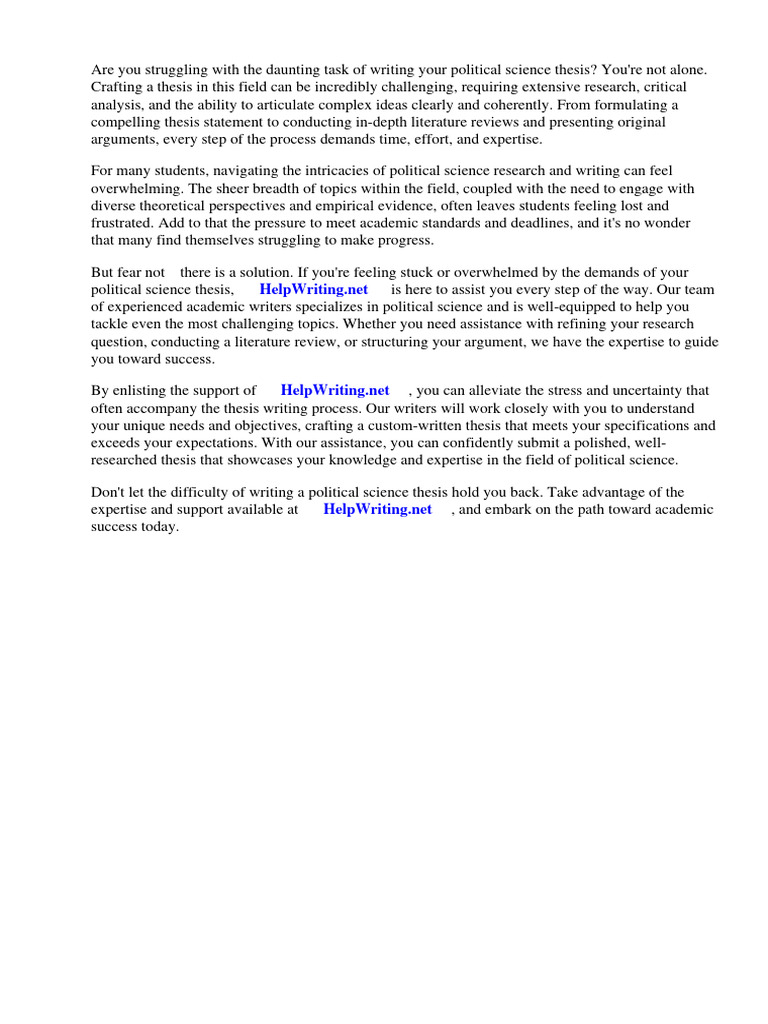 Are you struggling with the daunting task of writing your political science thesis? You're not alone. Crafting a thesis in this field can be incredibly challenging, requiring extensive research, critical analysis, and the ability to articulate complex ideas clearly and coherently. From formulating a compelling thesis statement to conducting in-depth literature reviews and presenting original arguments, every step of the process demands time, effort, and expertise.

For many students, navigating the intricacies of political science research and writing can feel overwhelming. The sheer breadth of topics within the field, coupled with the need to engage with diverse theoretical perspectives and empirical evidence, often leaves students feeling lost and frustrated. Add to that the pressure to meet academic standards and deadlines, and it's no wonder that many find themselves struggling to make progress.

But fear not there is a solution. If you're feeling stuck or overwhelmed by the demands of your political science thesis, HelpWriting.net is here to assist you every step of the way. Our team of experienced academic writers specializes in political science and is well-equipped to help you tackle even the most challenging topics. Whether you need assistance with refining your research question, conducting a literature review, or structuring your argument, we have the expertise to guide you toward success.

By enlisting the support of HelpWriting.net , you can alleviate the stress and uncertainty that often accompany the thesis writing process. Our writers will work closely with you to understand your unique needs and objectives, crafting a custom-written thesis that meets your specifications and exceeds your expectations. With our assistance, you can confidently submit a polished, well-researched thesis that showcases your knowledge and expertise in the field of political science.

Don't let the difficulty of writing a political science thesis hold you back. Take advantage of the expertise and support available at HelpWriting.net , and embark on the path toward academic success today.